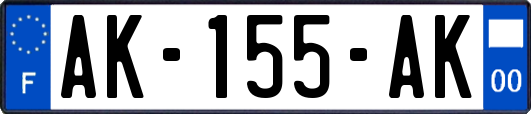 F
AK-155-AK
00